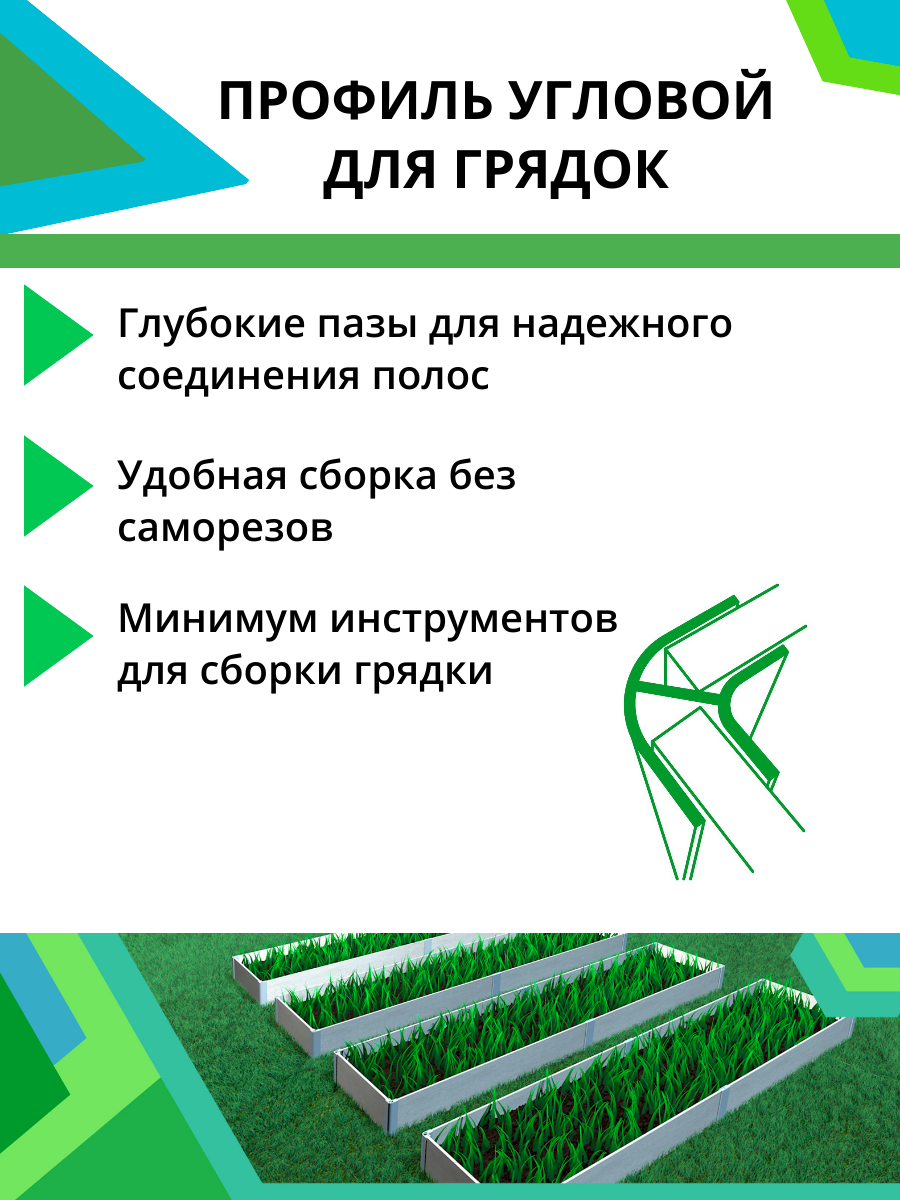 ПРОФИЛЬ УГЛОВОЙ ДЛЯ ГРЯДОК

Глубокие пазы для надежного соединения полос

Удобная сборка без саморезов

Минимум инструментов для сборки грядки